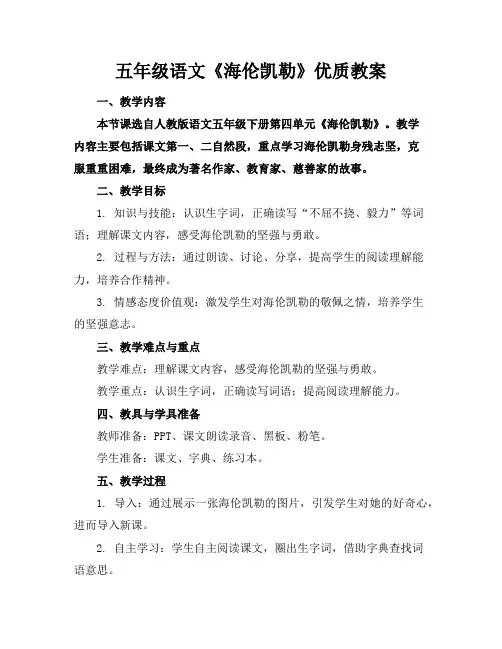 五年级语文《海伦凯勒》优质教案

一、教学内容

本节课选自人教版语文五年级下册第四单元《海伦凯勒》。教学内容主要包括课文第一、二自然段，重点学习海伦凯勒身残志坚，克服重重困难，最终成为著名作家、教育家、慈善家的故事。

二、教学目标

1. 知识与技能：认识生字词，正确读写“不屈不挠、毅力”等词语；理解课文内容，感受海伦凯勒的坚强与勇敢。

2. 过程与方法：通过朗读、讨论、分享，提高学生的阅读理解能力，培养合作精神。

3. 情感态度价值观：激发学生对海伦凯勒的敬佩之情，培养学生的坚强意志。

三、教学难点与重点

教学难点：理解课文内容，感受海伦凯勒的坚强与勇敢。

教学重点：认识生字词，正确读写词语；提高阅读理解能力。

四、教具与学具准备

教师准备：PPT、课文朗读录音、黑板、粉笔。

学生准备：课文、字典、练习本。

五、教学过程

1. 导入：通过展示一张海伦凯勒的图片，引发学生对她的好奇心，进而导入新课。

2. 自主学习：学生自主阅读课文，圈出生字词，借助字典查找词语意思。